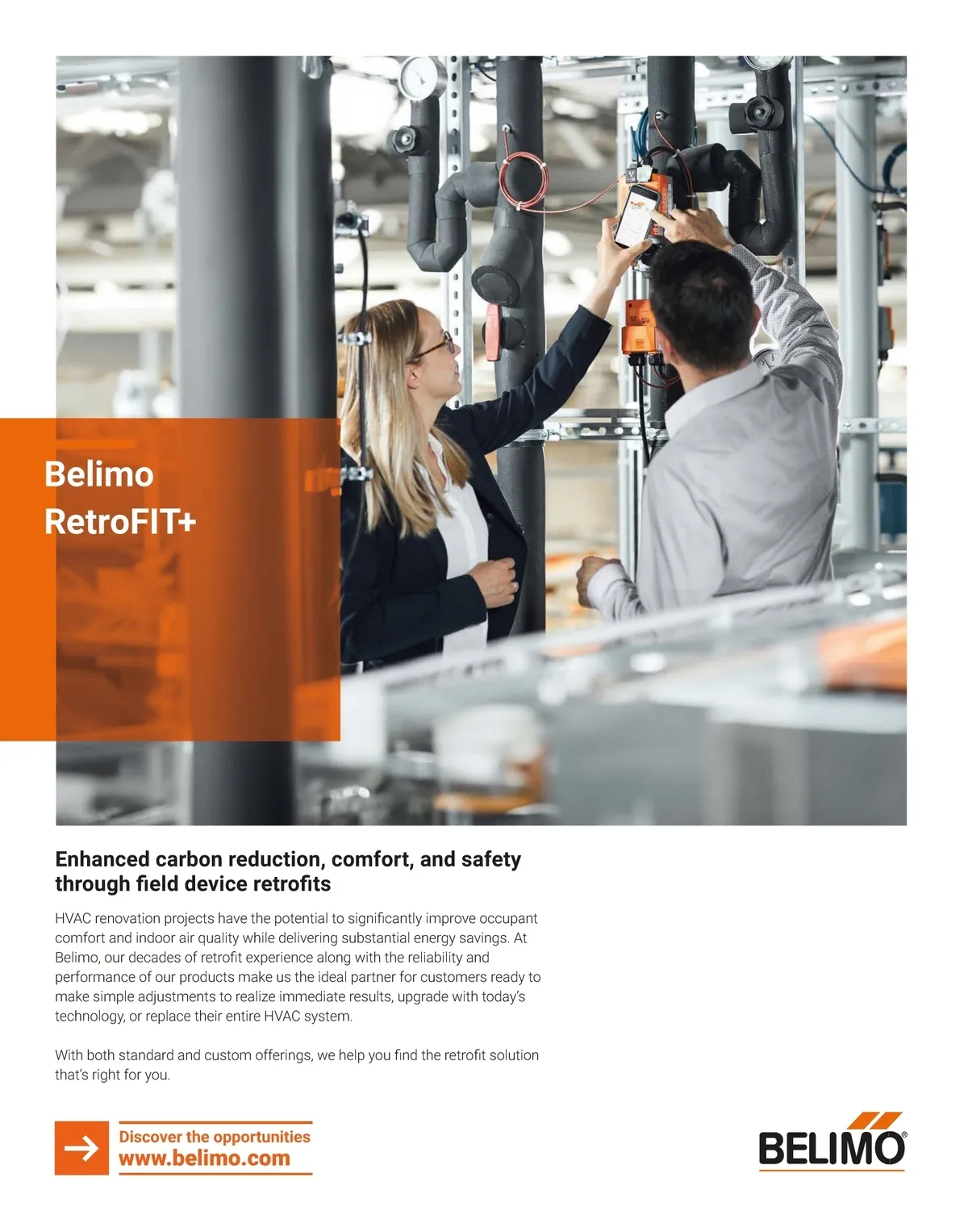 Belimo
RetroFIT+

Enhanced carbon reduction, comfort, and safety through field device retrofits

HVAC renovation projects have the potential to significantly improve occupant comfort and indoor air quality while delivering substantial energy savings. At Belimo, our decades of retrofit experience along with the reliability and performance of our products make us the ideal partner for customers ready to make simple adjustments to realize immediate results, upgrade with today's technology, or replace their entire HVAC system.

With both standard and custom offerings, we help you find the retrofit solution that's right for you.

→
Discover the opportunities
www.belimo.com

BELIMO®